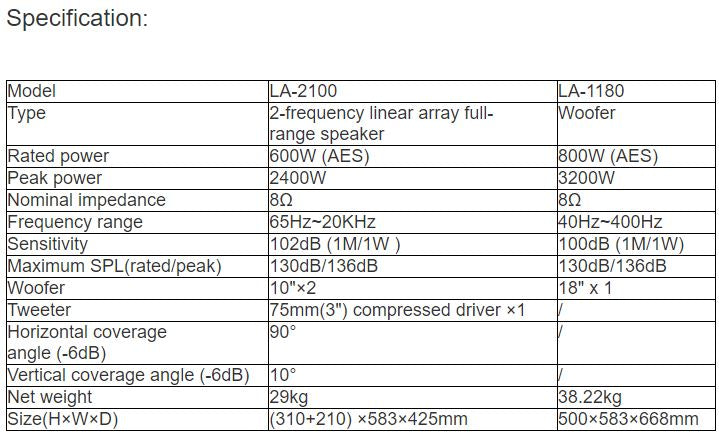 Specification:

| Model | LA-2100 | LA-1180 |
|---|---|---|
| Type | 2-frequency linear array full-range speaker | Woofer |
| Rated power | 600W (AES) | 800W (AES) |
| Peak power | 2400W | 3200W |
| Nominal impedance | 8Ω | 8Ω |
| Frequency range | 65Hz~20KHz | 40Hz~400Hz |
| Sensitivity | 102dB (1M/1W ) | 100dB (1M/1W) |
| Maximum SPL(rated/peak) | 130dB/136dB | 130dB/136dB |
| Woofer | 10"×2 | 18" x 1 |
| Tweeter | 75mm(3") compressed driver ×1 | / |
| Horizontal coverage angle (-6dB) | 90° | / |
| Vertical coverage angle (-6dB) | 10° | / |
| Net weight | 29kg | 38.22kg |
| Size(H×W×D) | (310+210) ×583×425mm | 500×583×668mm |